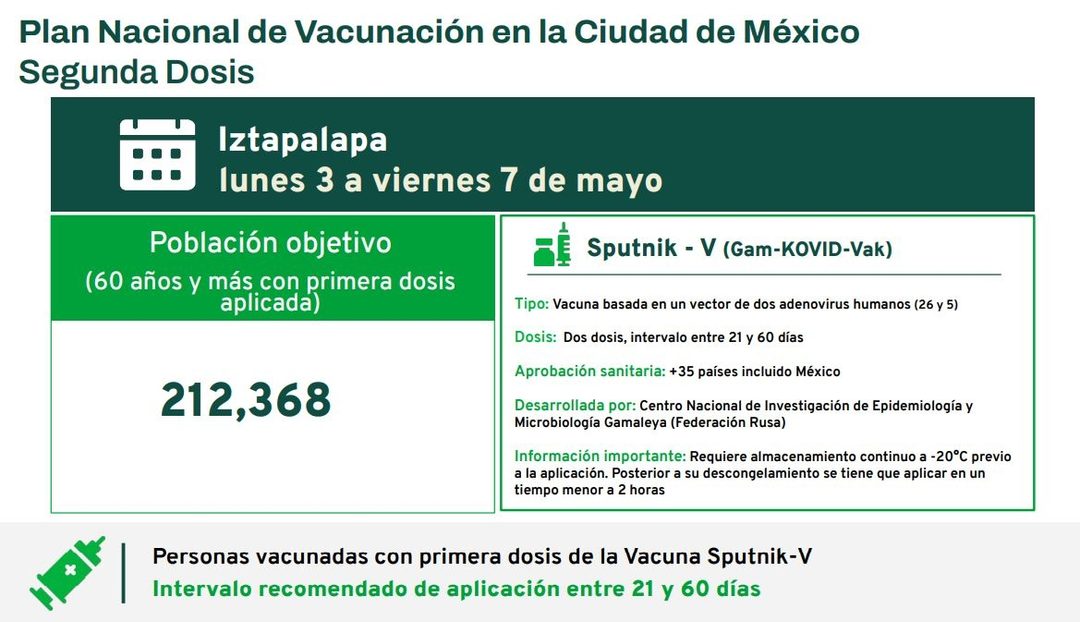 Plan Nacional de Vacunación en la Ciudad de México
Segunda Dosis

Iztapalapa
lunes 3 a viernes 7 de mayo

Población objetivo
(60 años y más con primera dosis aplicada)

212,368

Sputnik - V (Gam-KOVID-Vak)

Tipo: Vacuna basada en un vector de dos adenovirus humanos (26 y 5)

Dosis: Dos dosis, intervalo entre 21 y 60 días

Aprobación sanitaria: +35 países incluido México

Desarrollada por: Centro Nacional de Investigación de Epidemiología y Microbiología Gamaleya (Federación Rusa)

Información importante: Requiere almacenamiento continuo a -20°C previo a la aplicación. Posterior a su descongelamiento se tiene que aplicar en un tiempo menor a 2 horas

Personas vacunadas con primera dosis de la Vacuna Sputnik-V
Intervalo recomendado de aplicación entre 21 y 60 días